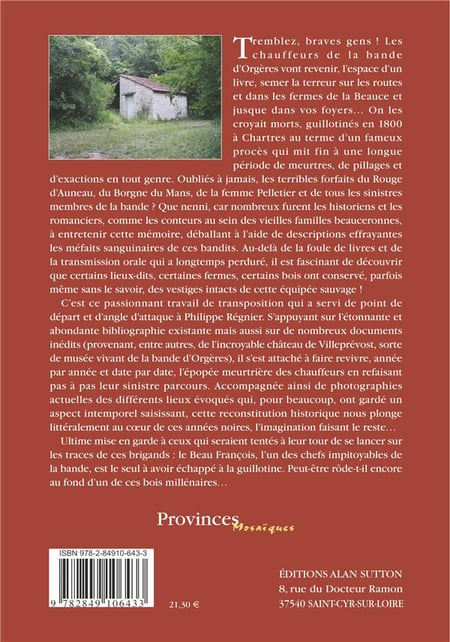 Tremblez, braves gens ! Les chauffeurs de la bande d'Orgères vont revenir, l'espace d'un livre, semer la terreur sur les routes et dans les fermes de la Beauce et jusque dans vos foyers… On les croyait morts, guillotinés en 1800 à Chartres au terme d'un fameux procès qui mit fin à une longue période de meurtres, de pillages et d'exactions en tout genre. Oubliés à jamais, les terribles forfaits du Rouge d'Auneau, du Borgne du Mans, de la femme Pelletier et de tous les sinistres membres de la bande ? Que nenni, car nombreux furent les historiens et les romanciers, comme les conteurs au sein des vieilles familles beauceronnes, à entretenir cette mémoire, déballant à l'aide de descriptions effrayantes les méfaits sanguinaires de ces bandits. Au-delà de la foule de livres et de la transmission orale qui a longtemps perduré, il est fascinant de découvrir que certains lieux-dits, certaines fermes, certains bois ont conservé, parfois même sans le savoir, des vestiges intacts de cette équipée sauvage !

C'est ce passionnant travail de transposition qui a servi de point de départ et d'angle d'attaque à Philippe Régnier. S'appuyant sur l'étonnante et abondante bibliographie existante mais aussi sur de nombreux documents inédits (provenant, entre autres, de l'incroyable château de Villeprévost, sorte de musée vivant de la bande d'Orgères), il s'est attaché à faire revivre, année par année et date par date, l'épopée meurtrière des chauffeurs en refaisant pas à pas leur sinistre parcours. Accompagnée ainsi de photographies actuelles des différents lieux évoqués qui, pour beaucoup, ont gardé un aspect intemporel saisissant, cette reconstitution historique nous plonge littéralement au cœur de ces années noires, l'imagination faisant le reste…

Ultime mise en garde à ceux qui seraient tentés à leur tour de se lancer sur les traces de ces brigands : le Beau François, l'un des chefs impitoyables de la bande, est le seul à avoir échappé à la guillotine. Peut-être rôde-t-il encore au fond d'un de ces bois millénaires…

Provinces Mosaïques

ISBN 978-2-84910-643-3

9 782849 106433

21,30 €

ÉDITIONS ALAN SUTTON
8, rue du Docteur Ramon
37540 SAINT-CYR-SUR-LOIRE